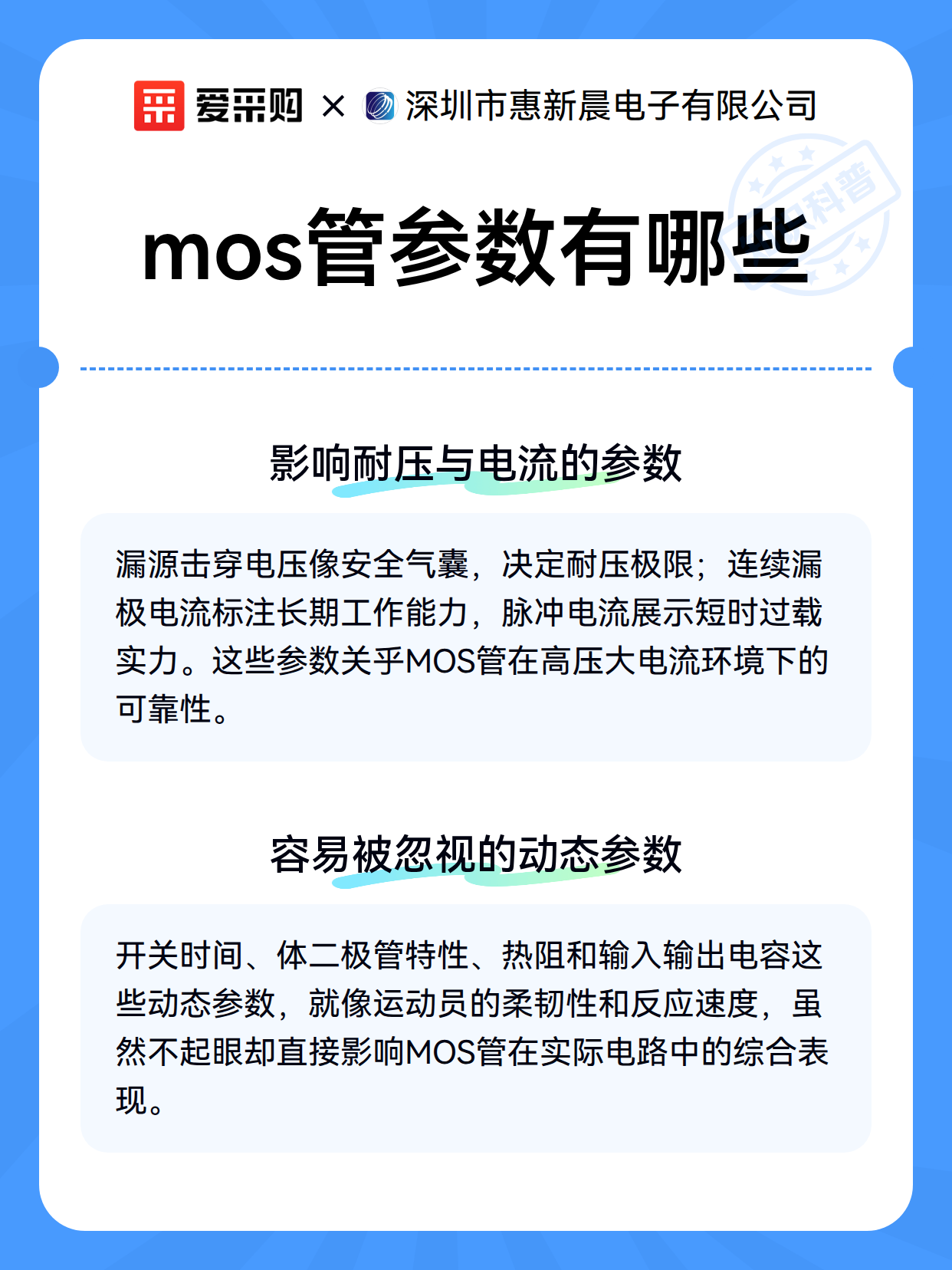 爱采购 × 深圳市惠新晨电子有限公司

科普

mos管参数有哪些

影响耐压与电流的参数

漏源击穿电压像安全气囊，决定耐压极限；连续漏极电流标注长期工作能力，脉冲电流展示短时过载实力。这些参数关乎MOS管在高压大电流环境下的可靠性。

容易被忽视的动态参数

开关时间、体二极管特性、热阻和输入输出电容这些动态参数，就像运动员的柔韧性和反应速度，虽然不起眼却直接影响MOS管在实际电路中的综合表现。